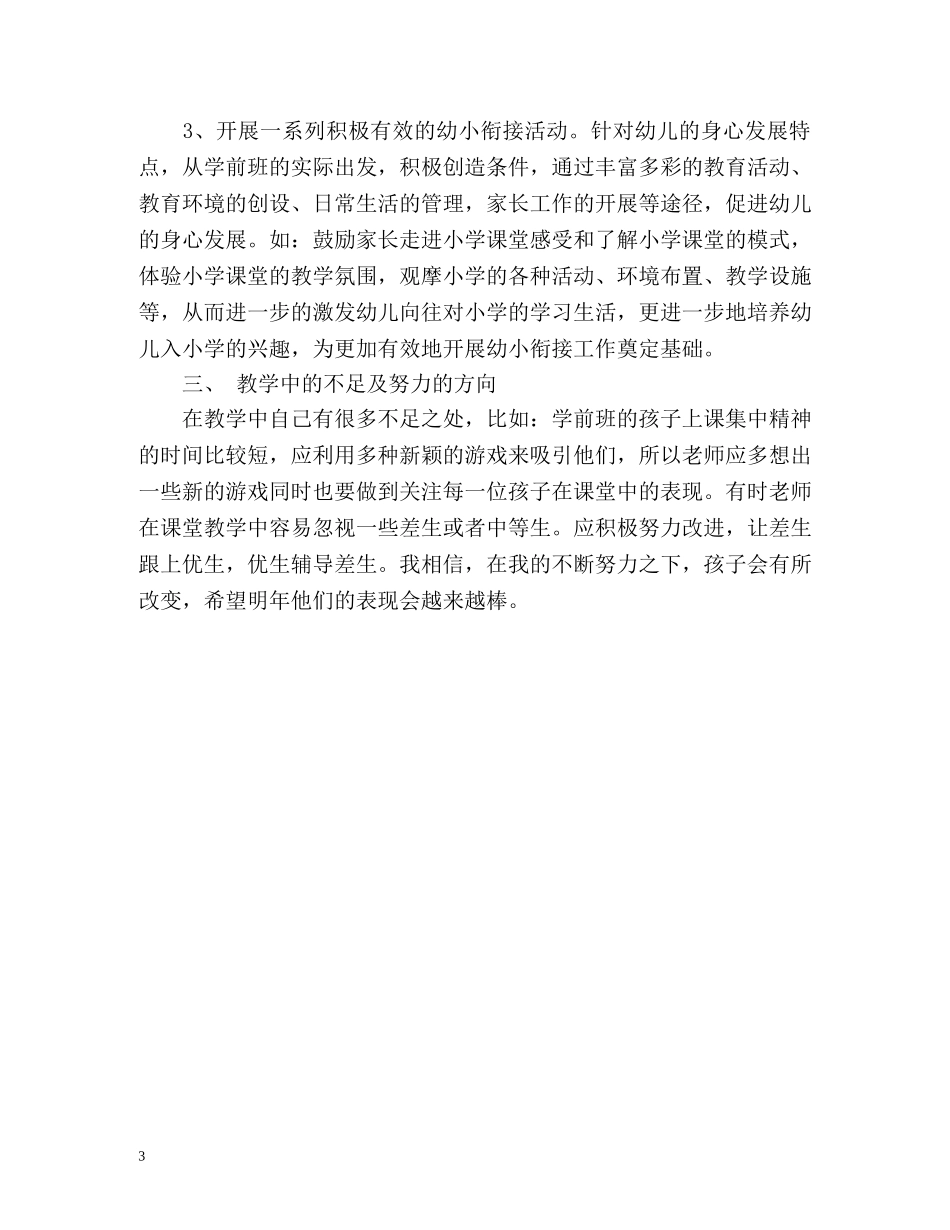 3、开展一系列积极有效的幼小衔接活动。针对幼儿的身心发展特点，从学前班的实际出发，积极创造条件，通过丰富多彩的教育活动、教育环境的创设、日常生活的管理，家长工作的开展等途径，促进幼儿的身心发展。如：鼓励家长走进小学课堂感受和了解小学课堂的模式，体验小学课堂的教学氛围，观摩小学的各种活动、环境布置、教学设施等，从而进一步的激发幼儿向往对小学的学习生活，更进一步地培养幼儿入小学的兴趣，为更加有效地开展幼小衔接工作奠定基础。

三、 教学中的不足及努力的方向

在教学中自己有很多不足之处，比如：学前班的孩子上课集中精神的时间比较短，应利用多种新颖的游戏来吸引他们，所以老师应多想出一些新的游戏同时也要做到关注每一位孩子在课堂中的表现。有时老师在课堂教学中容易忽视一些差生或者中等生。应积极努力改进，让差生跟上优生，优生辅导差生。我相信，在我的不断努力之下，孩子会有所改变，希望明年他们的表现会越来越棒。

3